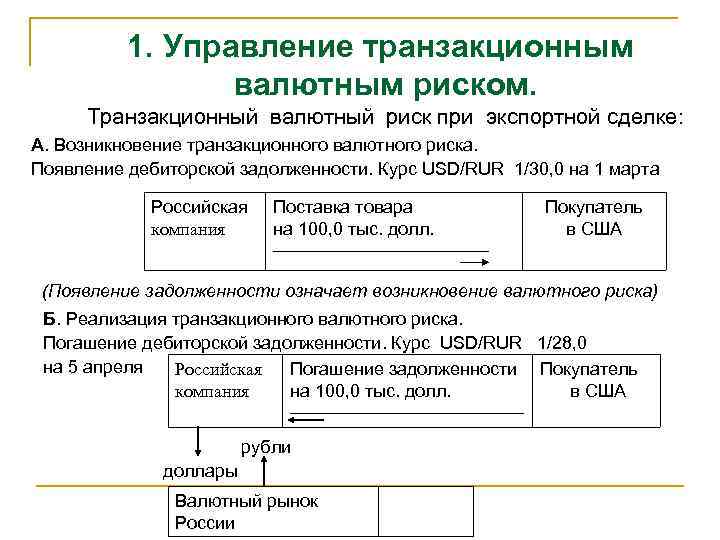 1. Управление транзакционным валютным риском.

Транзакционный валютный риск при экспортной сделке:

А. Возникновение транзакционного валютного риска.

Появление дебиторской задолженности. Курс USD/RUR 1/30,0 на 1 марта

| Российская компания | Поставка товара на 100,0 тыс. долл. | Покупатель в США |
|---|---|---|

(Появление задолженности означает возникновение валютного риска)

Б. Реализация транзакционного валютного риска.

Погашение дебиторской задолженности. Курс USD/RUR 1/28,0 на 5 апреля

| Российская компания | Погашение задолженности на 100,0 тыс. долл. | Покупатель в США |
|---|---|---|

рубли

доллары

| Валютный рынок России | |
|---|---|